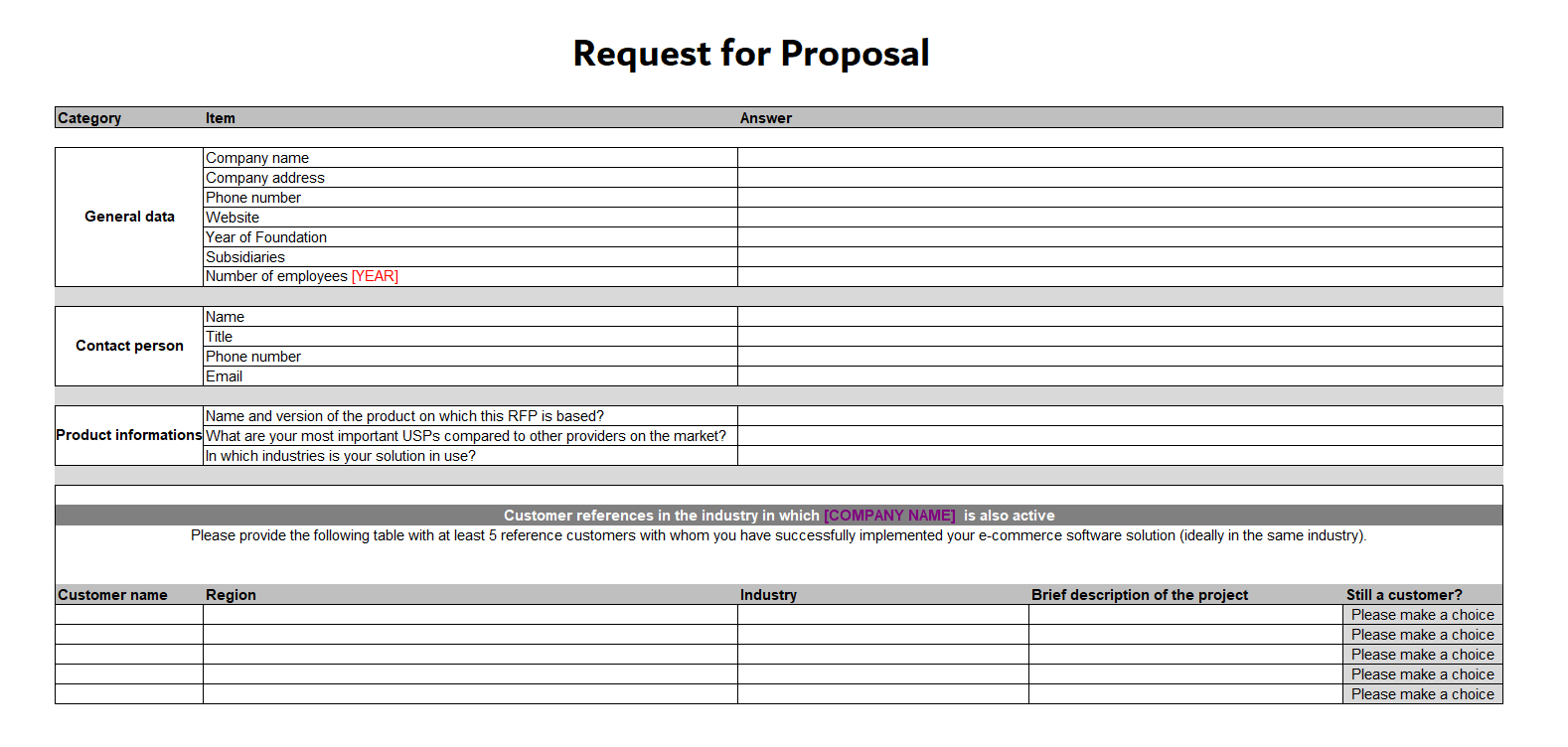 Request for Proposal

| Category | Item | Answer |
|---|---|---|
| General data | Company name | |
| | Company address | |
| | Phone number | |
| | Website | |
| | Year of Foundation | |
| | Subsidiaries | |
| | Number of employees [YEAR] | |
| Contact person | Name | |
| | Title | |
| | Phone number | |
| | Email | |
| Product informations | Name and version of the product on which this RFP is based? | |
| | What are your most important USPs compared to other providers on the market? | |
| | In which industries is your solution in use? | |

Customer references in the industry in which [COMPANY NAME] is also active

Please provide the following table with at least 5 reference customers with whom you have successfully implemented your e-commerce software solution (ideally in the same industry).

| Customer name | Region | Industry | Brief description of the project | Still a customer? |
|---|---|---|---|---|
| | | | | Please make a choice |
| | | | | Please make a choice |
| | | | | Please make a choice |
| | | | | Please make a choice |
| | | | | Please make a choice |